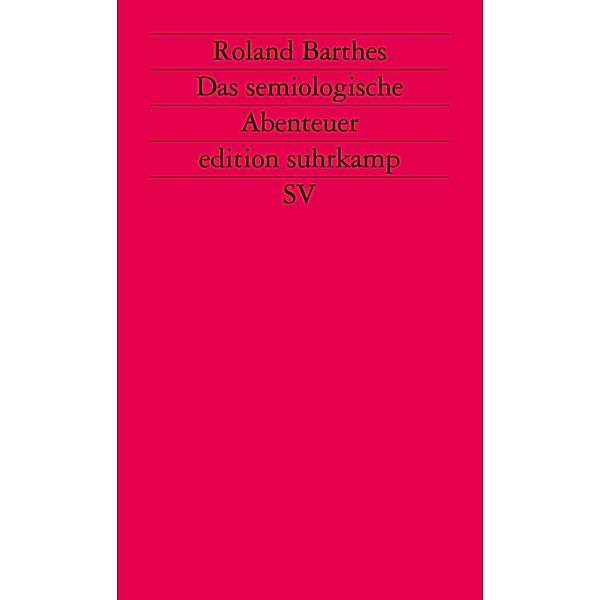 Roland Barthes
Das semiologische Abenteuer
edition suhrkamp
SV